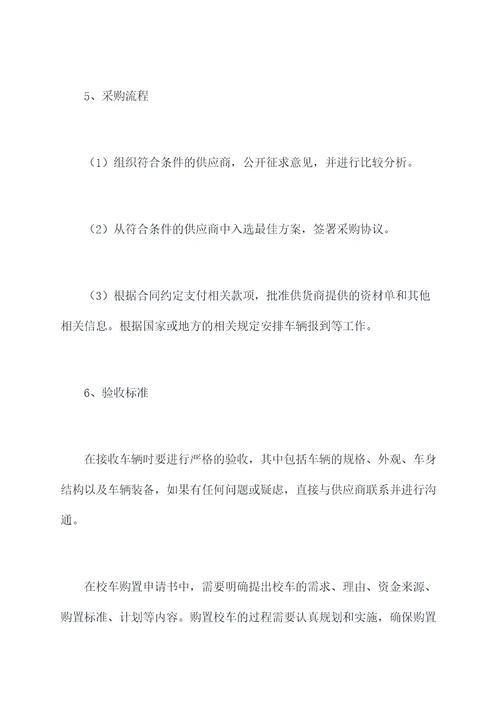 5、采购流程

（1）组织符合条件的供应商，公开征求意见，并进行比较分析。

（2）从符合条件的供应商中入选最佳方案，签署采购协议。

（3）根据合同约定支付相关款项，批准供货商提供的资材单和其他相关信息。根据国家或地方的相关规定安排车辆报到等工作。

6、验收标准

在接收车辆时要进行严格的验收，其中包括车辆的规格、外观、车身结构以及车辆装备，如果有任何问题或疑虑，直接与供应商联系并进行沟通。

在校车购置申请书中，需要明确提出校车的需求、理由、资金来源、购置标准、计划等内容。购置校车的过程需要认真规划和实施，确保购置